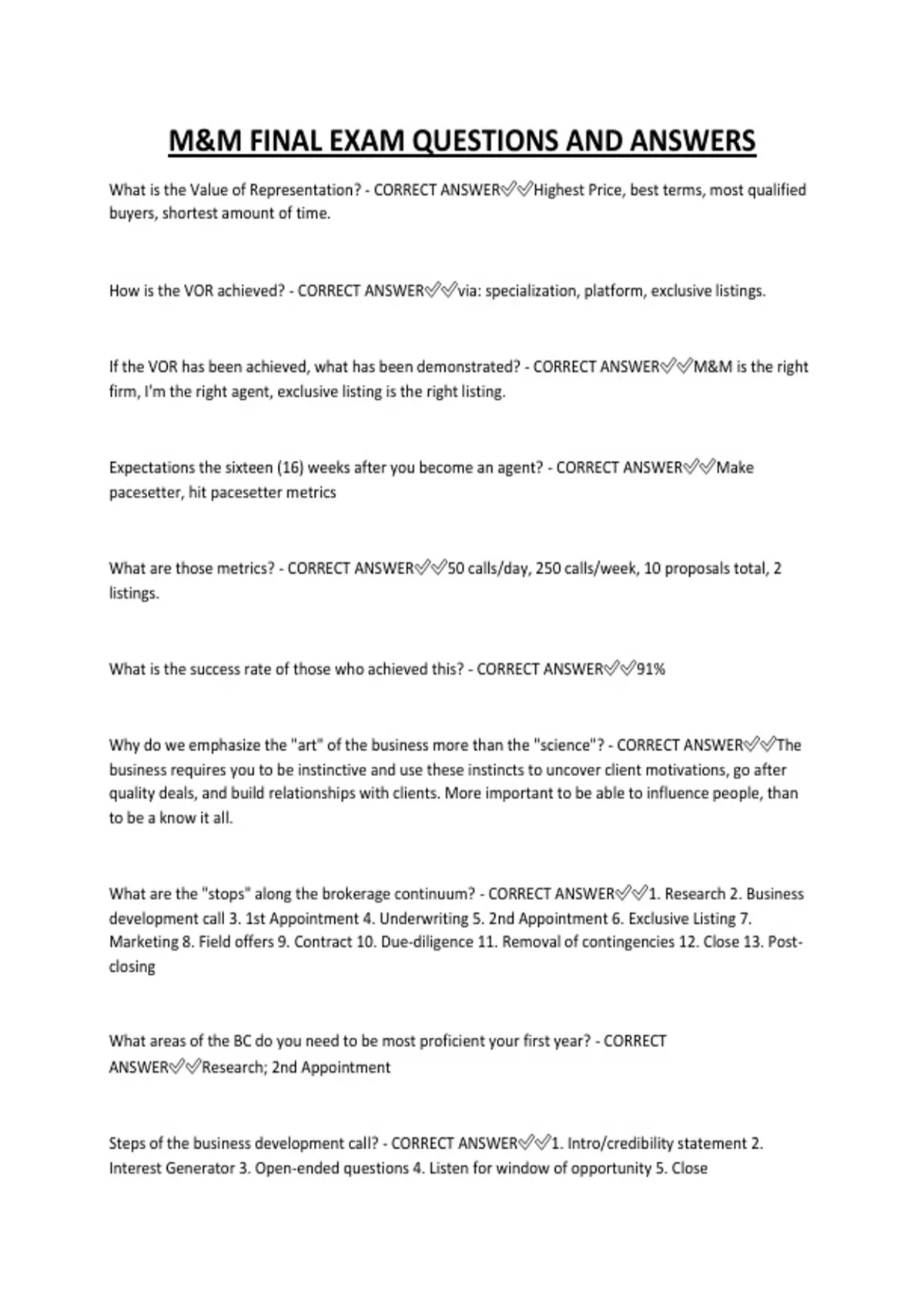 M&M FINAL EXAM QUESTIONS AND ANSWERS

What is the Value of Representation? - CORRECT ANSWER✅✅Highest Price, best terms, most qualified buyers, shortest amount of time.

How is the VOR achieved? - CORRECT ANSWER✅✅via: specialization, platform, exclusive listings.

If the VOR has been achieved, what has been demonstrated? - CORRECT ANSWER✅✅M&M is the right firm, I'm the right agent, exclusive listing is the right listing.

Expectations the sixteen (16) weeks after you become an agent? - CORRECT ANSWER✅✅Make pacesetter, hit pacesetter metrics

What are those metrics? - CORRECT ANSWER✅✅50 calls/day, 250 calls/week, 10 proposals total, 2 listings.

What is the success rate of those who achieved this? - CORRECT ANSWER✅✅91%

Why do we emphasize the "art" of the business more than the "science"? - CORRECT ANSWER✅✅The business requires you to be instinctive and use these instincts to uncover client motivations, go after quality deals, and build relationships with clients. More important to be able to influence people, than to be a know it all.

What are the "stops" along the brokerage continuum? - CORRECT ANSWER✅✅1. Research 2. Business development call 3. 1st Appointment 4. Underwriting 5. 2nd Appointment 6. Exclusive Listing 7. Marketing 8. Field offers 9. Contract 10. Due-diligence 11. Removal of contingencies 12. Close 13. Post-closing

What areas of the BC do you need to be most proficient your first year? - CORRECT ANSWER✅✅Research; 2nd Appointment

Steps of the business development call? - CORRECT ANSWER✅✅1. Intro/credibility statement 2. Interest Generator 3. Open-ended questions 4. Listen for window of opportunity 5. Close